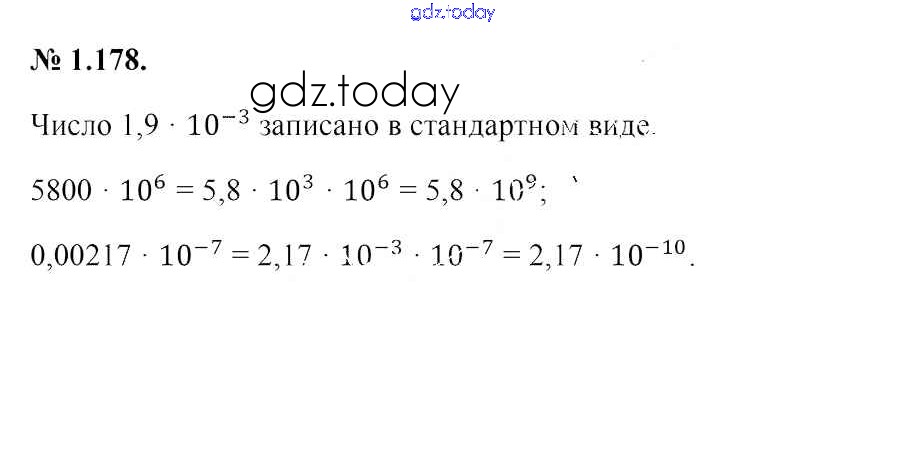 № 1.178.

Число $1,9 \cdot 10^{-3}$ записано в стандартном виде.

$5800 \cdot 10^6 = 5,8 \cdot 10^3 \cdot 10^6 = 5,8 \cdot 10^9$;

$0,00217 \cdot 10^{-7} = 2,17 \cdot 10^{-3} \cdot 10^{-7} = 2,17 \cdot 10^{-10}$.

gdz.today